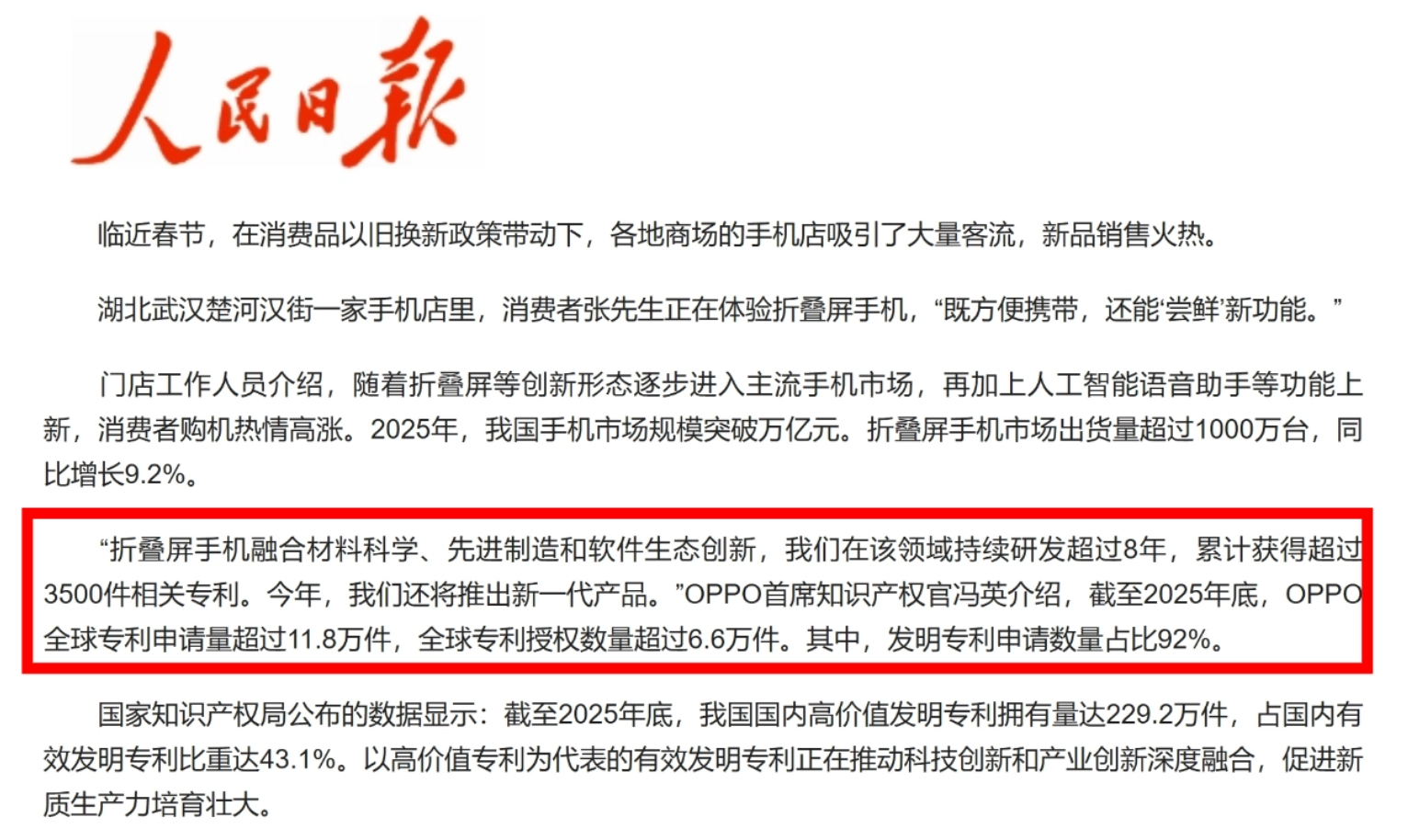 人民日報

临近春节，在消费品以旧换新政策带动下，各地商场的手机店吸引了大量客流，新品销售火热。

湖北武汉楚河汉街一家手机店里，消费者张先生正在体验折叠屏手机，“既方便携带，还能‘尝鲜’新功能。”

门店工作人员介绍，随着折叠屏等创新形态逐步进入主流手机市场，再加上人工智能语音助手等功能上新，消费者购机热情高涨。2025年，我国手机市场规模突破万亿元。折叠屏手机市场出货量超过1000万台，同比增长9.2%。

“折叠屏手机融合材料科学、先进制造和软件生态创新，我们在该领域持续研发超过8年，累计获得超过3500件相关专利。今年，我们还将推出新一代产品。”OPPO首席知识产权官冯英介绍，截至2025年底，OPPO全球专利申请量超过11.8万件，全球专利授权数量超过6.6万件。其中，发明专利申请数量占比92%。

国家知识产权局公布的数据显示：截至2025年底，我国国内高价值发明专利拥有量达229.2万件，占国内有效发明专利比重达43.1%。以高价值专利为代表的有效发明专利正在推动科技创新和产业创新深度融合，促进新质生产力培育壮大。